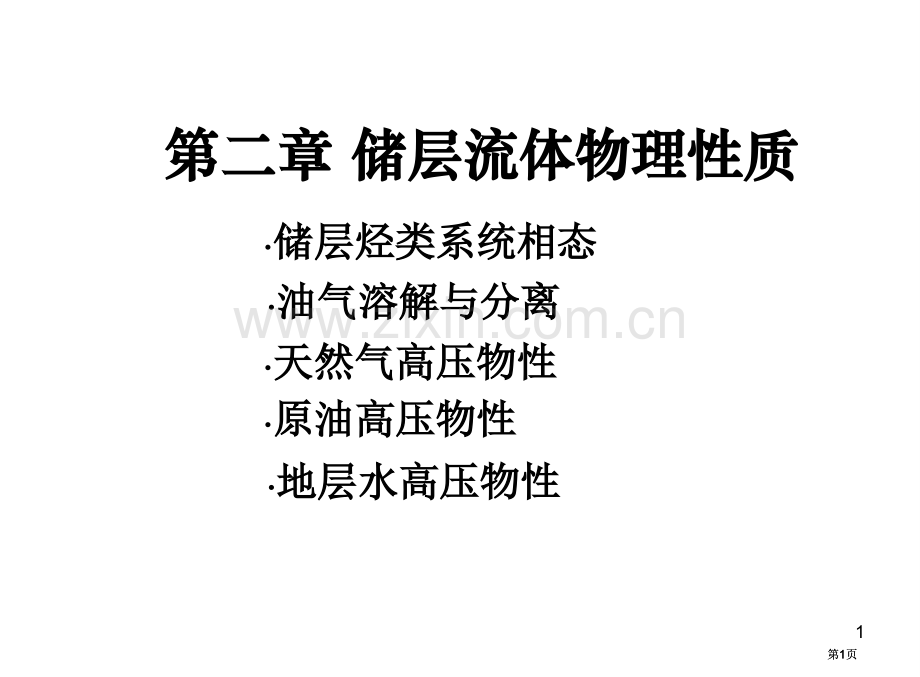 第二章 储层流体物理性质

·储层烃类系统相态

·油气溶解与分离

·天然气高压物性

·原油高压物性

·地层水高压物性

www.zixin.com.cn

1

第1页